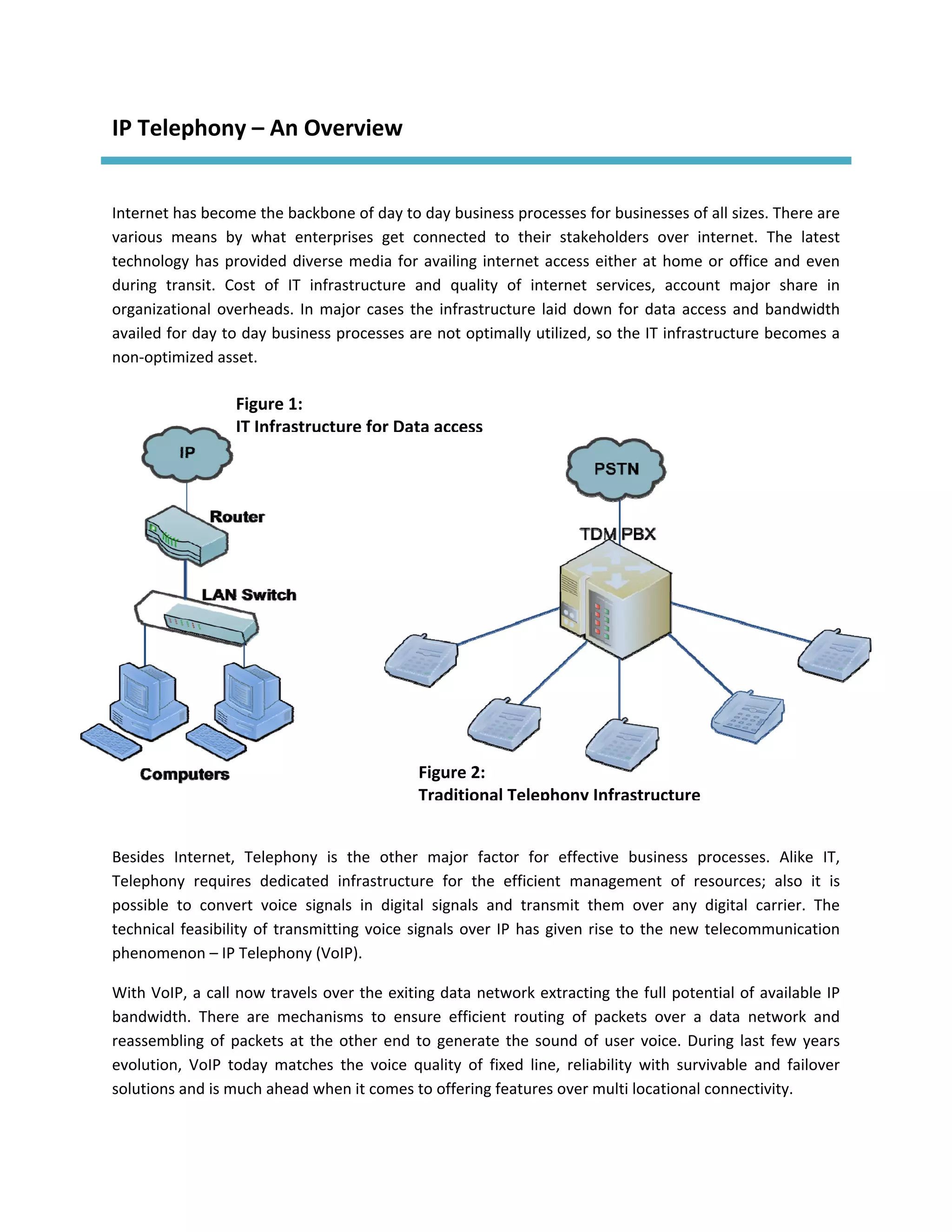 IP Telephony – An Overview

Internet has become the backbone of day to day business processes for businesses of all sizes. There are various means by what enterprises get connected to their stakeholders over internet. The latest technology has provided diverse media for availing internet access either at home or office and even during transit. Cost of IT infrastructure and quality of internet services, account major share in organizational overheads. In major cases the infrastructure laid down for data access and bandwidth availed for day to day business processes are not optimally utilized, so the IT infrastructure becomes a non-optimized asset.

Figure 1:
IT Infrastructure for Data access

IP

Router

LAN Switch

Computers

PSTN

TDM PBX

Figure 2:
Traditional Telephony Infrastructure

Besides Internet, Telephony is the other major factor for effective business processes. Alike IT, Telephony requires dedicated infrastructure for the efficient management of resources; also it is possible to convert voice signals in digital signals and transmit them over any digital carrier. The technical feasibility of transmitting voice signals over IP has given rise to the new telecommunication phenomenon – IP Telephony (VoIP).

With VoIP, a call now travels over the exiting data network extracting the full potential of available IP bandwidth. There are mechanisms to ensure efficient routing of packets over a data network and reassembling of packets at the other end to generate the sound of user voice. During last few years evolution, VoIP today matches the voice quality of fixed line, reliability with survivable and failover solutions and is much ahead when it comes to offering features over multi locational connectivity.